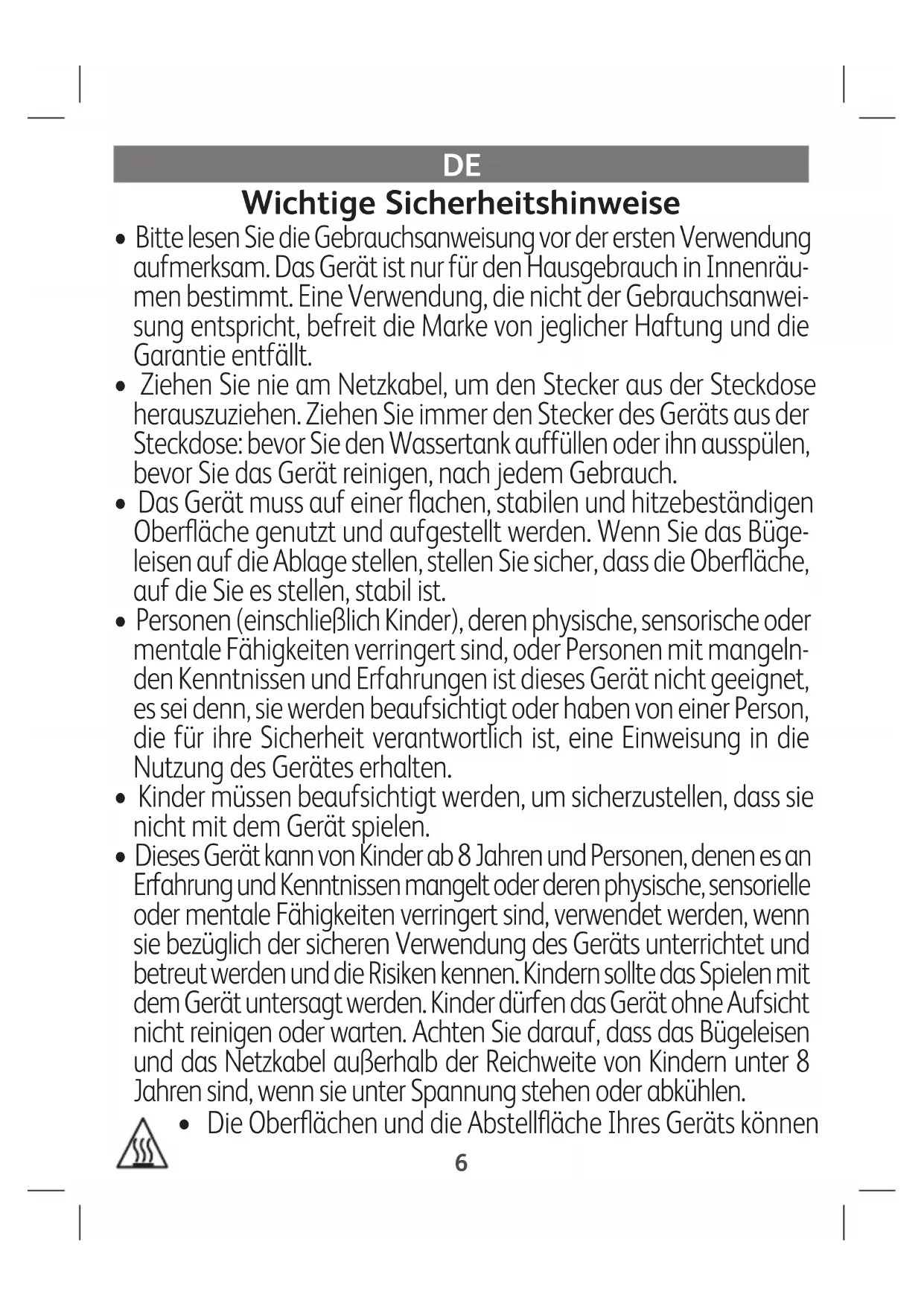 DE

Wichtige Sicherheitshinweise

• Bitte lesen Sie die Gebrauchsanweisung vor der ersten Verwendung aufmerksam. Das Gerät ist nur für den Hausgebrauch in Innenräumen bestimmt. Eine Verwendung, die nicht der Gebrauchsanweisung entspricht, befreit die Marke von jeglicher Haftung und die Garantie entfällt.

• Ziehen Sie nie am Netzkabel, um den Stecker aus der Steckdose herauszuziehen. Ziehen Sie immer den Stecker des Geräts aus der Steckdose: bevor Sie den Wassertank auffüllen oder ihn ausspülen, bevor Sie das Gerät reinigen, nach jedem Gebrauch.

• Das Gerät muss auf einer flachen, stabilen und hitzebeständigen Oberfläche genutzt und aufgestellt werden. Wenn Sie das Bügeleisen auf die Ablage stellen, stellen Sie sicher, dass die Oberfläche, auf die Sie es stellen, stabil ist.

• Personen (einschließlich Kinder), deren physische, sensorische oder mentale Fähigkeiten verringert sind, oder Personen mit mangelnden Kenntnissen und Erfahrungen ist dieses Gerät nicht geeignet, es sei denn, sie werden beaufsichtigt oder haben von einer Person, die für ihre Sicherheit verantwortlich ist, eine Einweisung in die Nutzung des Gerätes erhalten.

• Kinder müssen beaufsichtigt werden, um sicherzustellen, dass sie nicht mit dem Gerät spielen.

• Dieses Gerät kann von Kinder ab 8 Jahren und Personen, denen es an Erfahrung und Kenntnissen mangelt oder deren physische, sensorielle oder mentale Fähigkeiten verringert sind, verwendet werden, wenn sie bezüglich der sicheren Verwendung des Geräts unterrichtet und betreut werden und die Risiken kennen. Kindern sollte das Spielen mit dem Gerät untersagt werden. Kinder dürfen das Gerät ohne Aufsicht nicht reinigen oder warten. Achten Sie darauf, dass das Bügeleisen und das Netzkabel außerhalb der Reichweite von Kindern unter 8 Jahren sind, wenn sie unter Spannung stehen oder abkühlen.

• Die Oberflächen und die Abstellfläche Ihres Geräts können

6